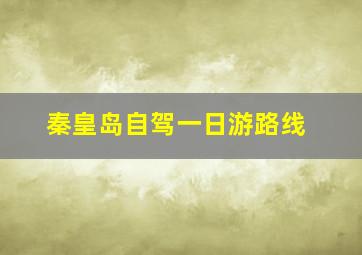 秦皇岛自驾一日游路线